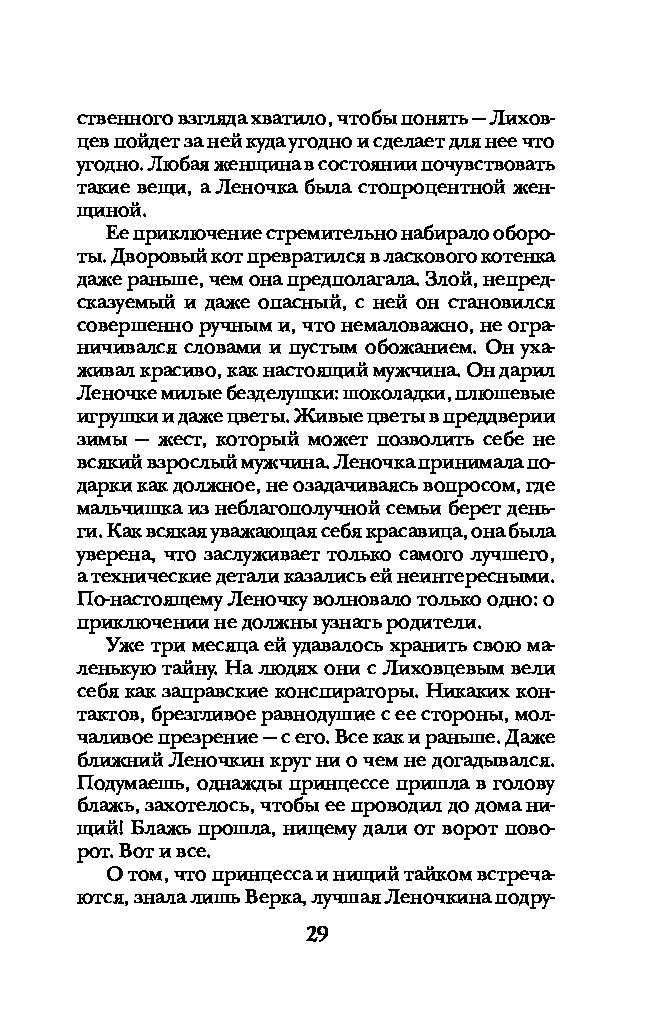 ственного взгляда хватило, чтобы понять — Лиховцев пойдет за ней куда угодно и сделает для нее что угодно. Любая женщина в состоянии почувствовать такие вещи, а Леночка была стопроцентной женщиной.

Ее приключение стремительно набирало обороты. Дворовый кот превратился в ласкового котенка даже раньше, чем она предполагала. Злой, непредсказуемый и даже опасный, с ней он становился совершенно ручным и, что немаловажно, не ограничивался словами и пустым обожанием. Он ухаживал красиво, как настоящий мужчина. Он дарил Леночке милые безделушки: шоколадки, плюшевые игрушки и даже цветы. Живые цветы в преддверии зимы — жест, который может позволить себе не всякий взрослый мужчина. Леночка принимала подарки как должное, не озадачиваясь вопросом, где мальчишка из неблагополучной семьи берет деньги. Как всякая уважающая себя красавица, она была уверена, что заслуживает только самого лучшего, а технические детали казались ей неинтересными. По-настоящему Леночку волновало только одно: о приключении не должны узнать родители.

Уже три месяца ей удавалось хранить свою маленькую тайну. На людях они с Лиховцевым вели себя как заправские конспираторы. Никаких контактов, брезгливое равнодушие с ее стороны, молчаливое презрение — с его. Все как и раньше. Даже ближний Леночкин круг ни о чем не догадывался. Подумаешь, однажды принцессе пришла в голову блажь, захотелось, чтобы ее проводил до дома нищий! Блажь прошла, нищему дали от ворот поворот. Вот и все.

О том, что принцесса и нищий тайком встречаются, знала лишь Верка, лучшая Леночкина подру-

29